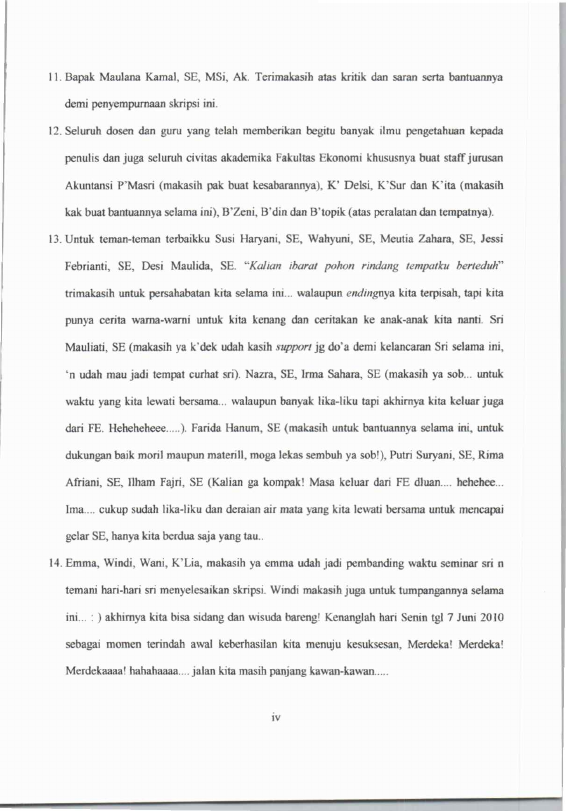 11. Bapak Maulana Kamal, SE, MSi, Ak. Terimakasih atas kritik dan saran serta bantuannya demi penyempurnaan skripsi ini.

12. Seluruh dosen dan guru yang telah memberikan begitu banyak ilmu pengetahuan kepada penulis dan juga seluruh civitas akademika Fakultas Ekonomi khususnya buat staff jurusan Akuntansi P'Masri (makasih pak buat kesabarannya), K' Delsi, K'Sur dan K'ita (makasih kak buat bantuannya selama ini), B'Zeni, B'din dan B'topik (atas peralatan dan tempatnya).

13. Untuk teman-teman terbaikku Susi Haryani, SE, Wahyuni, SE, Meutia Zahara, SE, Jessi Febrianti, SE, Desi Maulida, SE. "Kalian ibarat pohon rindang tempatku berteduh" trimakasih untuk persahabatan kita selama ini... walaupun endingnya kita terpisah, tapi kita punya cerita warna-warni untuk kita kenang dan ceritakan ke anak-anak kita nanti. Sri Mauliati, SE (makasih ya k'dek udah kasih support jg do'a demi kelancaran Sri selama ini, 'n udah mau jadi tempat curhat sri). Nazra, SE, Irma Sahara, SE (makasih ya sob... untuk waktu yang kita lewati bersama... walaupun banyak lika-liku tapi akhirnya kita keluar juga dari FE. Heheheheee.....). Farida Hanum, SE (makasih untuk bantuannya selama ini, untuk dukungan baik moril maupun materill, moga lekas sembuh ya sob!), Putri Suryani, SE, Rima Afriani, SE, Ilham Fajri, SE (Kalian ga kompak! Masa keluar dari FE dluan.... hehehee... Ima.... cukup sudah lika-liku dan deraian air mata yang kita lewati bersama untuk mencapai gelar SE, hanya kita berdua saja yang tau..

14. Emma, Windi, Wani, K'Lia, makasih ya emma udah jadi pembanding waktu seminar sri n temani hari-hari sri menyelesaikan skripsi. Windi makasih juga untuk tumpangannya selama ini... : ) akhirnya kita bisa sidang dan wisuda bareng! Kenanglah hari Senin tgl 7 Juni 2010 sebagai momen terindah awal keberhasilan kita menuju kesuksesan, Merdeka! Merdeka! Merdekaaaa! hahahaaaa.... jalan kita masih panjang kawan-kawan.....

iv